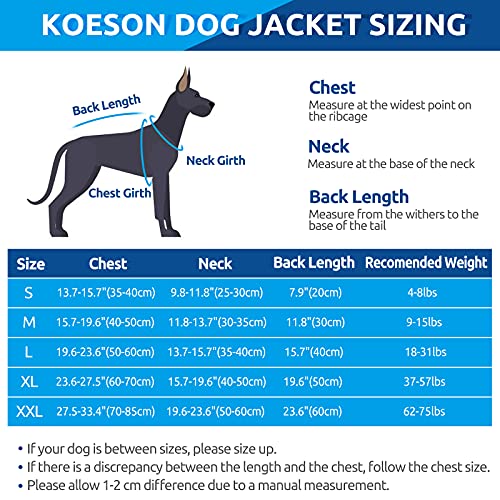 KOESON DOG JACKET SIZING

Back Length

Neck Girth

Chest Girth

Chest
Measure at the widest point on the ribcage

Neck
Measure at the base of the neck

Back Length
Measure from the withers to the base of the tail

| Size | Chest | Neck | Back Length | Recomended Weight |
|---|---|---|---|---|
| S | 13.7-15.7"(35-40cm) | 9.8-11.8"(25-30cm) | 7.9"(20cm) | 4-8lbs |
| M | 15.7-19.6"(40-50cm) | 11.8-13.7"(30-35cm) | 11.8"(30cm) | 9-15lbs |
| L | 19.6-23.6"(50-60cm) | 13.7-15.7"(35-40cm) | 15.7"(40cm) | 18-31lbs |
| XL | 23.6-27.5"(60-70cm) | 15.7-19.6"(40-50cm) | 19.6"(50cm) | 37-57lbs |
| XXL | 27.5-33.4"(70-85cm) | 19.6-23.6"(50-60cm) | 23.6"(60cm) | 62-75lbs |

• If your dog is between sizes, please size up.
• If there is a discrepancy between the length and the chest, follow the chest size.
• Please allow 1-2 cm difference due to a manual measurement.